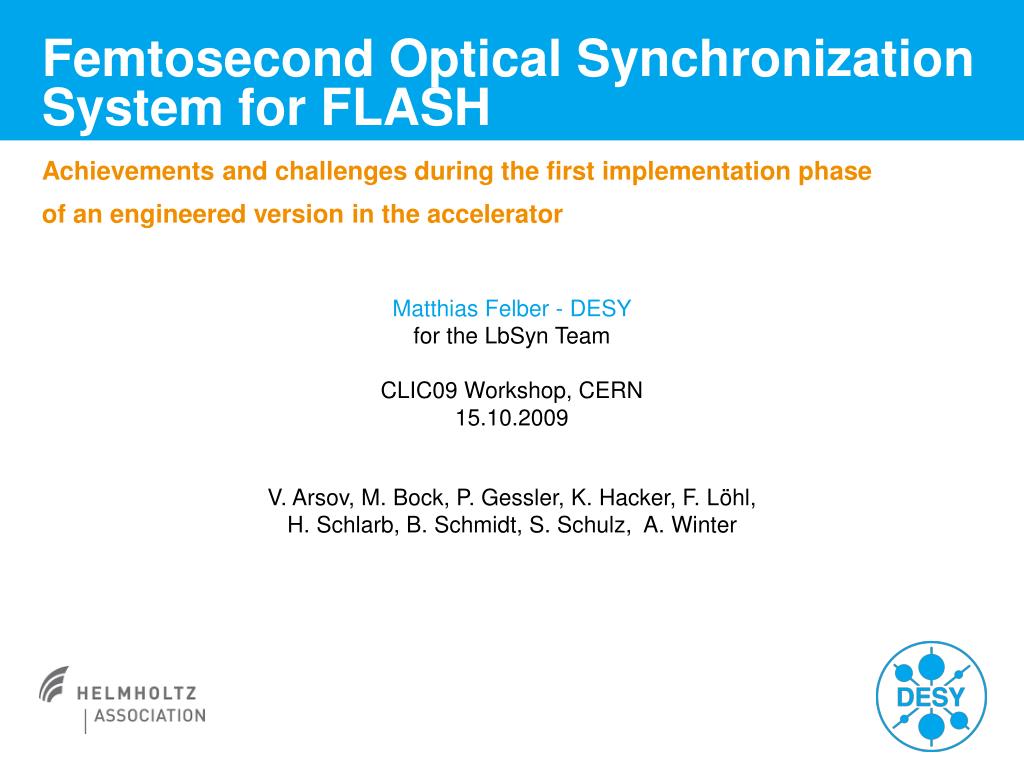 Femtosecond Optical Synchronization System for FLASH

Achievements and challenges during the first implementation phase of an engineered version in the accelerator

Matthias Felber - DESY
for the LbSyn Team

CLIC09 Workshop, CERN
15.10.2009

V. Arsov, M. Bock, P. Gessler, K. Hacker, F. Löhl, H. Schlarb, B. Schmidt, S. Schulz, A. Winter

HELMHOLTZ
ASSOCIATION

DESY